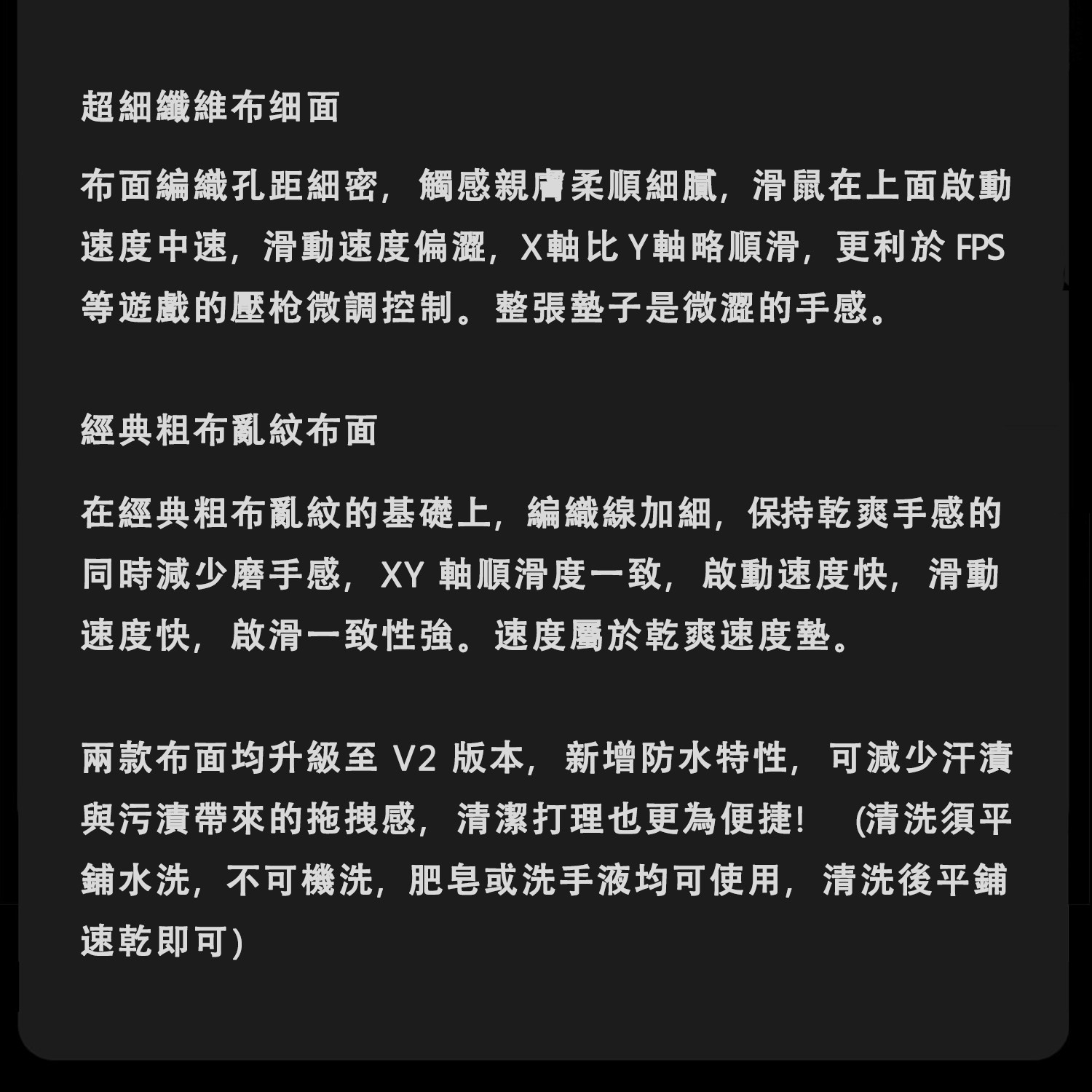 超細纖維布细面

布面編織孔距細密，觸感親膚柔順細膩，滑鼠在上面啟動速度中速，滑動速度偏澀，X軸比Y軸略順滑，更利於FPS等遊戲的壓枪微調控制。整張墊子是微澀的手感。

經典粗布亂紋布面

在經典粗布亂紋的基礎上，編織線加細，保持乾爽手感的同時減少磨手感，XY 軸順滑度一致，啟動速度快，滑動速度快，啟滑一致性強。速度屬於乾爽速度墊。

兩款布面均升級至 V2 版本，新增防水特性，可減少汗漬與污漬帶來的拖拽感，清潔打理也更為便捷！ (清洗須平鋪水洗，不可機洗，肥皂或洗手液均可使用，清洗後平鋪速乾即可)